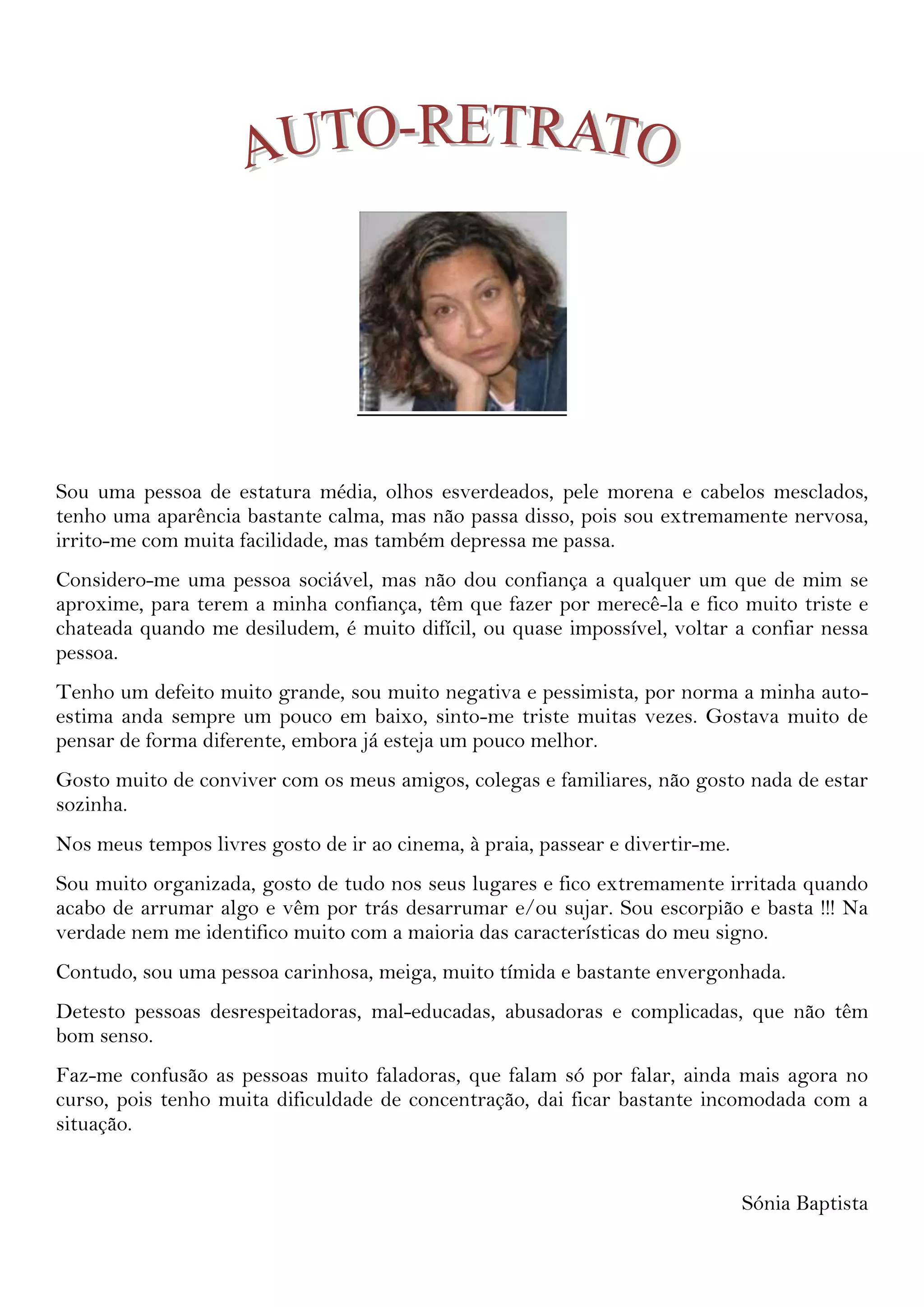 AUTO-RETRATO

Sou uma pessoa de estatura média, olhos esverdeados, pele morena e cabelos mesclados, tenho uma aparência bastante calma, mas não passa disso, pois sou extremamente nervosa, irrito-me com muita facilidade, mas também depressa me passa.

Considero-me uma pessoa sociável, mas não dou confiança a qualquer um que de mim se aproxime, para terem a minha confiança, têm que fazer por merecê-la e fico muito triste e chateada quando me desiludem, é muito difícil, ou quase impossível, voltar a confiar nessa pessoa.

Tenho um defeito muito grande, sou muito negativa e pessimista, por norma a minha auto-estima anda sempre um pouco em baixo, sinto-me triste muitas vezes. Gostava muito de pensar de forma diferente, embora já esteja um pouco melhor.

Gosto muito de conviver com os meus amigos, colegas e familiares, não gosto nada de estar sozinha.

Nos meus tempos livres gosto de ir ao cinema, à praia, passear e divertir-me.

Sou muito organizada, gosto de tudo nos seus lugares e fico extremamente irritada quando acabo de arrumar algo e vêm por trás desarrumar e/ou sujar. Sou escorpião e basta !!! Na verdade nem me identifico muito com a maioria das características do meu signo.

Contudo, sou uma pessoa carinhosa, meiga, muito tímida e bastante envergonhada.

Detesto pessoas desrespeitadoras, mal-educadas, abusadoras e complicadas, que não têm bom senso.

Faz-me confusão as pessoas muito faladoras, que falam só por falar, ainda mais agora no curso, pois tenho muita dificuldade de concentração, dai ficar bastante incomodada com a situação.

Sónia Baptista